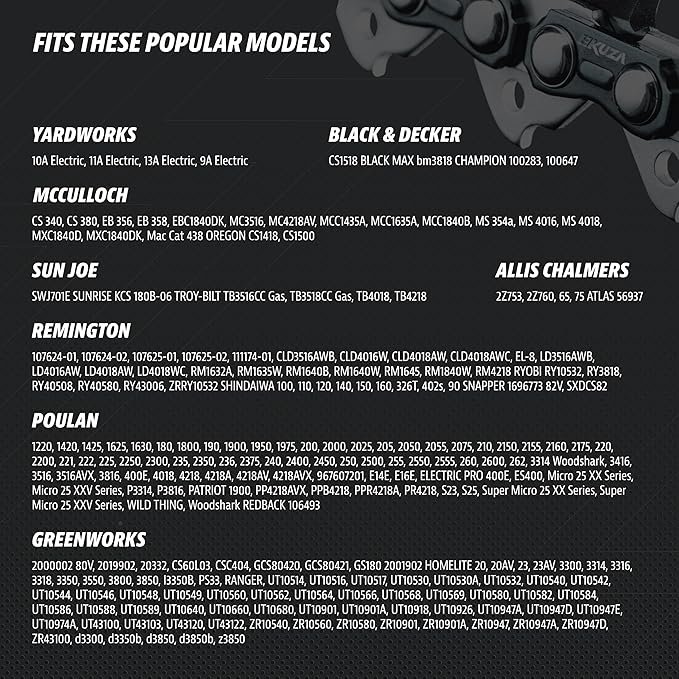 FITS THESE POPULAR MODELS

EKUZA

YARDWORKS

10A Electric, 11A Electric, 13A Electric, 9A Electric

BLACK & DECKER

CS1518 BLACK MAX bm3818 CHAMPION 100283, 100647

MCCULLOCH

CS 340, CS 380, EB 356, EB 358, EBC1840DK, MC3516, MC4218AV, MCC1435A, MCC1635A, MCC1840B, MS 354a, MS 4016, MS 4018, MXC1840D, MXC1840DK, Mac Cat 438 OREGON CS1418, CS1500

SUN JOE

SWJ701E SUNRISE KCS 180B-06 TROY-BILT TB3516CC Gas, TB3518CC Gas, TB4018, TB4218

ALLIS CHALMERS

2Z753, 2Z760, 65, 75 ATLAS 56937

REMINGTON

107624-01, 107624-02, 107625-01, 107625-02, 111174-01, CLD3516AWB, CLD4016W, CLD4018AW, CLD4018AWC, EL-8, LD3516AWB, LD4016AW, LD4018AW, LD4018WC, RM1632A, RM1635W, RM1640B, RM1640W, RM1645, RM1840W, RM4218 RYOBI RY10532, RY3818, RY40508, RY40580, RY43006, ZRRY10532 SHINDAIWA 100, 110, 120, 140, 150, 160, 326T, 402s, 90 SNAPPER 1696773 82V, SXDCS82

POULAN

1220, 1420, 1425, 1625, 1630, 180, 1800, 190, 1900, 1950, 1975, 200, 2000, 2025, 205, 2050, 2055, 2075, 210, 2150, 2155, 2160, 2175, 220, 2200, 221, 222, 225, 2250, 2300, 235, 2350, 236, 2375, 240, 2400, 2450, 250, 2500, 255, 2550, 2555, 260, 2600, 262, 3314 Woodshark, 3416, 3516, 3516AVX, 3816, 400E, 4018, 4218, 4218A, 4218AV, 4218AVX, 967607201, E14E, E16E, ELECTRIC PRO 400E, ES400, Micro 25 XX Series, Micro 25 XXV Series, P3314, P3816, PATRIOT 1900, PP4218AVX, PPB4218, PPR4218A, PR4218, S23, S25, Super Micro 25 XX Series, Super Micro 25 XXV Series, WILD THING, Woodshark REDBACK 106493

GREENWORKS

2000002 80V, 2019902, 20332, CS60L03, CSC404, GCS80420, GCS80421, GS180 2001902 HOMELITE 20, 20AV, 23, 23AV, 3300, 3314, 3316, 3318, 3350, 3550, 3800, 3850, I3350B, PS33, RANGER, UT10514, UT10516, UT10517, UT10530, UT10530A, UT10532, UT10540, UT10542, UT10544, UT10546, UT10548, UT10549, UT10560, UT10562, UT10564, UT10566, UT10568, UT10569, UT10580, UT10582, UT10584, UT10586, UT10588, UT10589, UT10640, UT10660, UT10680, UT10901, UT10901A, UT10918, UT10926, UT10947A, UT10947D, UT10947E, UT10974A, UT43100, UT43103, UT43120, UT43122, ZR10540, ZR10560, ZR10580, ZR10901, ZR10901A, ZR10947, ZR10947A, ZR10947D, ZR43100, d3300, d3350b, d3850, d3850b, z3850